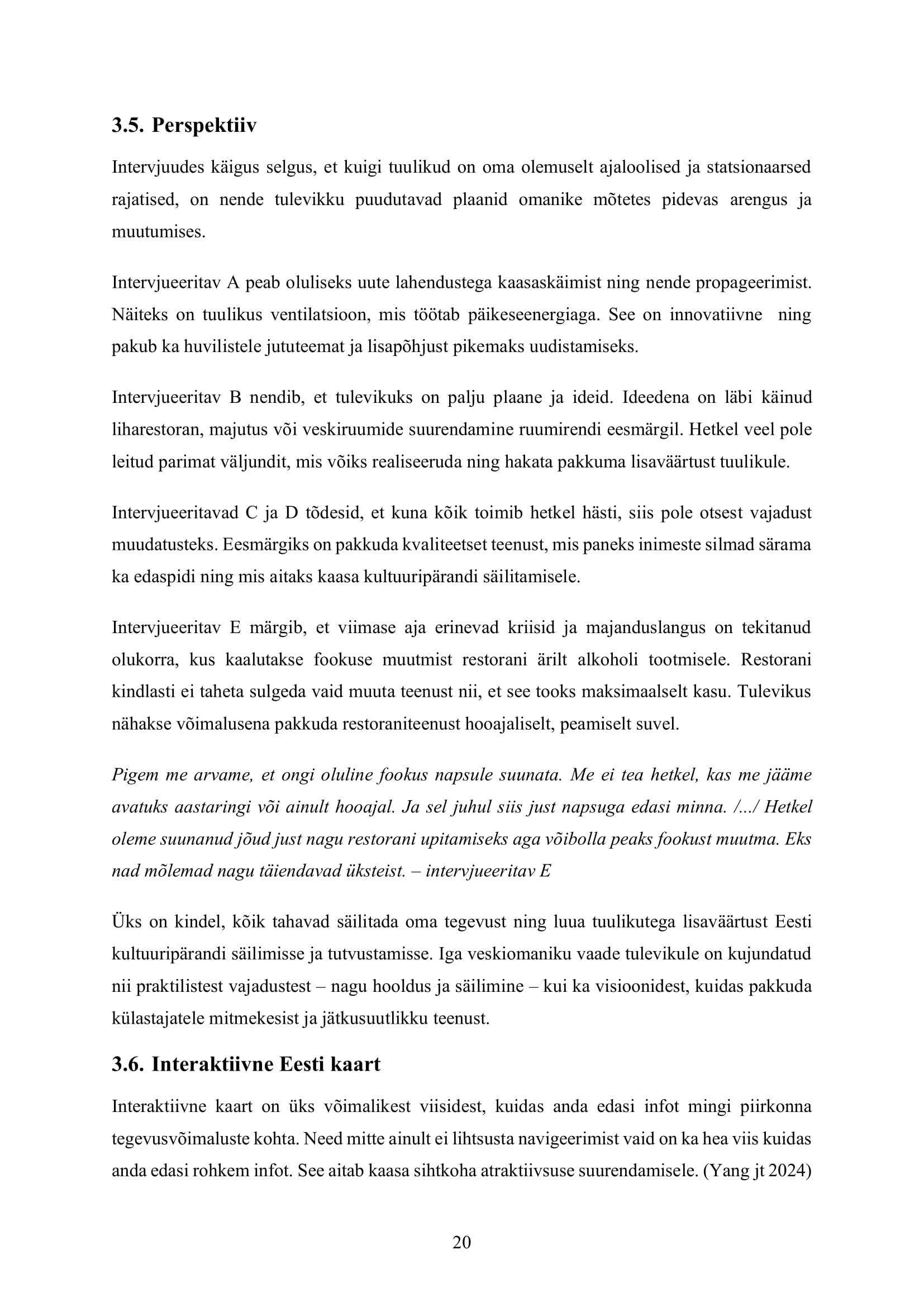 3.5. Perspektiiv

Intervjuudes käigus selgus, et kuigi tuulikud on oma olemuselt ajaloolised ja statsionaarsed rajatised, on nende tulevikku puudutavad plaanid omanike mõtetes pidevas arengus ja muutumises.

Intervjueeritav A peab oluliseks uute lahendustega kaasaskäimist ning nende propageerimist. Näiteks on tuulikus ventilatsioon, mis töötab päikeseenergiaga. See on innovatiivne ning pakub ka huvilistele jututeemat ja lisapõhjust pikemaks uudistamiseks.

Intervjueeritav B nendib, et tulevikuks on palju plaane ja ideid. Ideedena on läbi käinud liharestoran, majutus või veskiruumide suurendamine ruumirendi eesmärgil. Hetkel veel pole leitud parimat väljundit, mis võiks realiseeruda ning hakata pakkuma lisaväärtust tuulikule.

Intervjueeritavad C ja D tõdesid, et kuna kõik toimib hetkel hästi, siis pole otsest vajadust muudatusteks. Eesmärgiks on pakkuda kvaliteetset teenust, mis paneks inimeste silmad särama ka edaspidi ning mis aitaks kaasa kultuuripärandi säilitamisele.

Intervjueeritav E märgib, et viimase aja erinevad kriisid ja majanduslangus on tekitanud olukorra, kus kaalutakse fookuse muutmist restorani ärilt alkoholi tootmisele. Restorani kindlasti ei taheta sulgeda vaid muuta teenust nii, et see tooks maksimaalselt kasu. Tulevikus nähakse võimalusena pakkuda restoraniteenust hooajaliselt, peamiselt suvel.

Pigem me arvame, et ongi oluline fookus napsule suunata. Me ei tea hetkel, kas me jääme avatuks aastaringi või ainult hooajal. Ja sel juhul siis just napsuga edasi minna. /.../ Hetkel oleme suunanud jõud just nagu restorani upitamiseks aga võibolla peaks fookust muutma. Eks nad mõlemad nagu täiendavad üksteist. – intervjueeritav E

Üks on kindel, kõik tahavad säilitada oma tegevust ning luua tuulikutega lisaväärtust Eesti kultuuripärandi säilimisse ja tutvustamisse. Iga veskiomaniku vaade tulevikule on kujundatud nii praktilistest vajadustest – nagu hooldus ja säilimine – kui ka visioonidest, kuidas pakkuda külastajatele mitmekesist ja jätkusuutlikku teenust.

3.6. Interaktiivne Eesti kaart

Interaktiivne kaart on üks võimalikest viisidest, kuidas anda edasi infot mingi piirkonna tegevusvõimaluste kohta. Need mitte ainult ei lihtsusta navigeerimist vaid on ka hea viis kuidas anda edasi rohkem infot. See aitab kaasa sihtkoha atraktiivsuse suurendamisele. (Yang jt 2024)

20